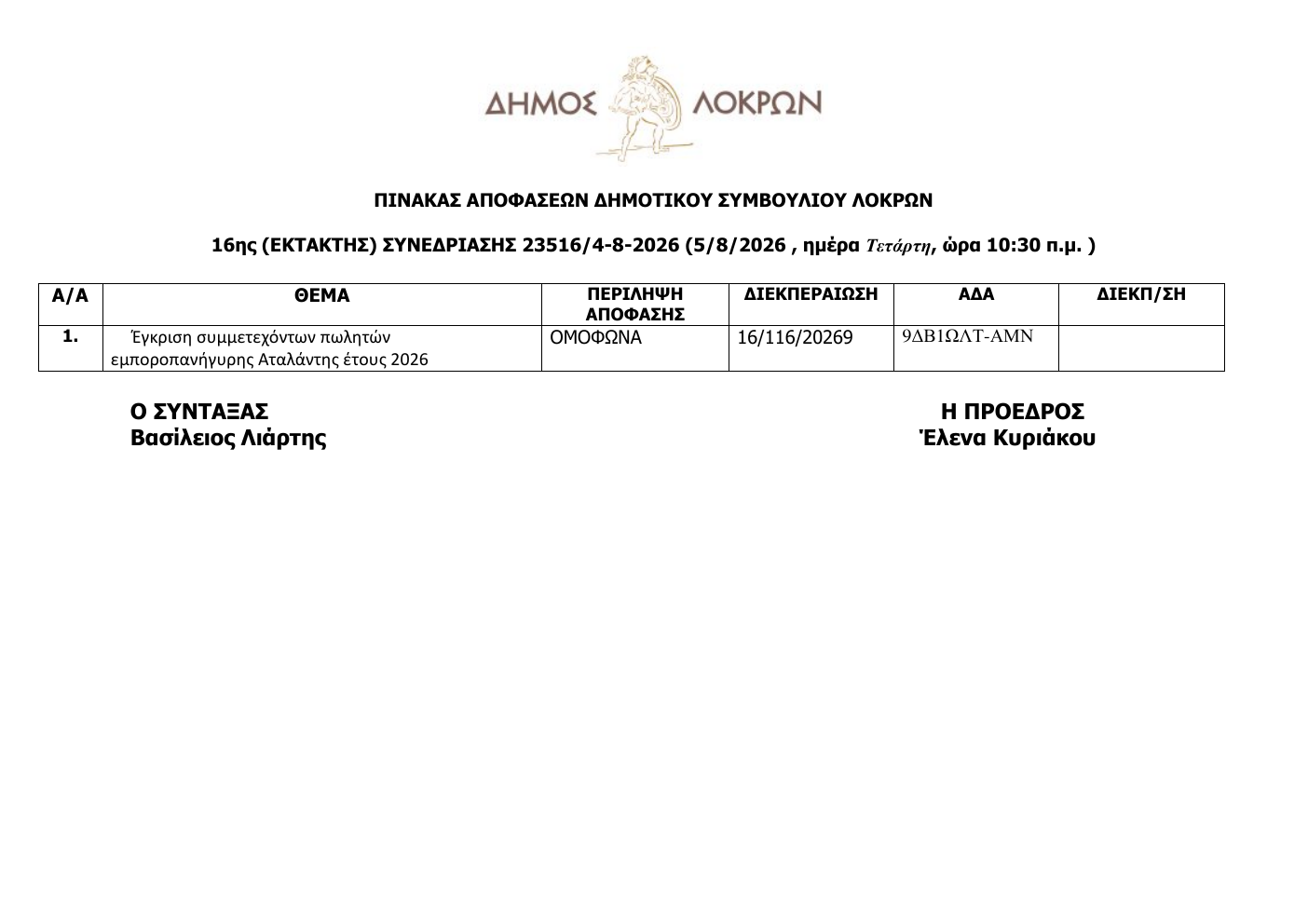 ΔΗΜΟΣ ΛΟΚΡΩΝ

ΠΙΝΑΚΑΣ ΑΠΟΦΑΣΕΩΝ ΔΗΜΟΤΙΚΟΥ ΣΥΜΒΟΥΛΙΟΥ ΛΟΚΡΩΝ

16ης (ΕΚΤΑΚΤΗΣ) ΣΥΝΕΔΡΙΑΣΗΣ 23516/4-8-2026 (5/8/2026 , ημέρα Τετάρτη, ώρα 10:30 π.μ. )

| Α/Α | ΘΕΜΑ | ΠΕΡΙΛΗΨΗ ΑΠΟΦΑΣΗΣ | ΔΙΕΚΠΕΡΑΙΩΣΗ | ΑΔΑ | ΔΙΕΚΠ/ΣΗ |
|---|---|---|---|---|---|
| 1. | Έγκριση συμμετεχόντων πωλητών εμποροπανήγυρης Αταλάντης έτους 2026 | ΟΜΟΦΩΝΑ | 16/116/20269 | 9ΔΒ1ΩΛΤ-ΑΜΝ | |

Ο ΣΥΝΤΑΞΑΣ
Βασίλειος Λιάρτης

Η ΠΡΟΕΔΡΟΣ
Έλενα Κυριάκου